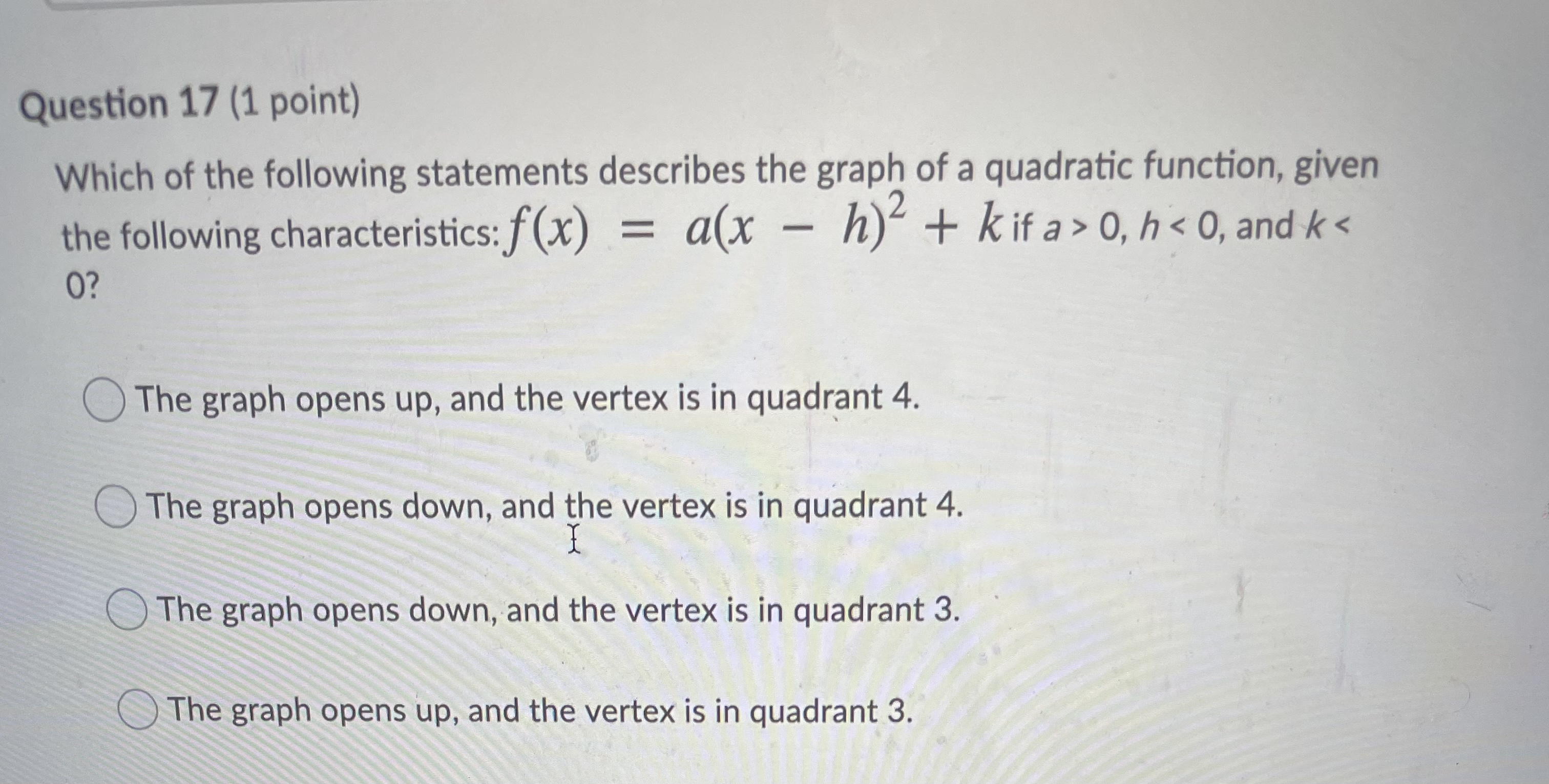 Question 17 (1 point)

Which of the following statements describes the graph of a quadratic function, given the following characteristics: $f(x) = a(x - h)^2 + k$ if $a > 0$, $h < 0$, and $k < 0$?

The graph opens up, and the vertex is in quadrant 4.

The graph opens down, and the vertex is in quadrant 4.

The graph opens down, and the vertex is in quadrant 3.

The graph opens up, and the vertex is in quadrant 3.